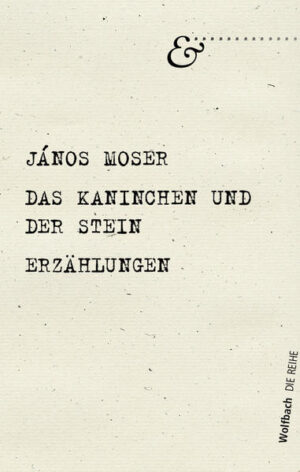 &

JÁNOS MOSER

DAS KANINCHEN UND DER STEIN

ERZÄHLUNGEN

Wolfbach DIE REIHE